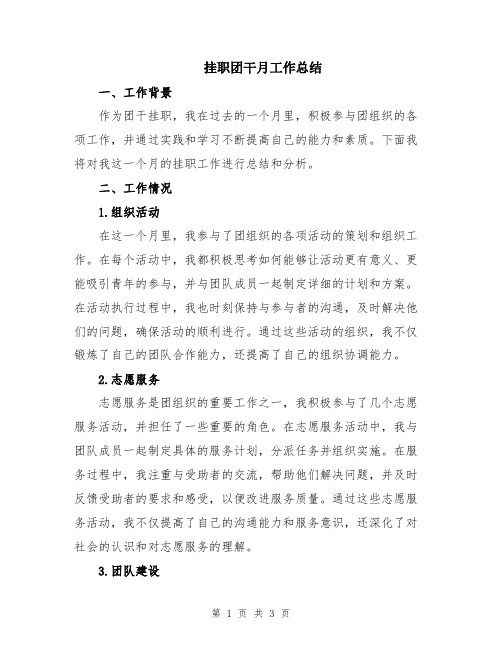 挂职团干月工作总结

一、工作背景

作为团干挂职，我在过去的一个月里，积极参与团组织的各项工作，并通过实践和学习不断提高自己的能力和素质。下面我将对我这一个月的挂职工作进行总结和分析。

二、工作情况

1.组织活动

在这一个月里，我参与了团组织的各项活动的策划和组织工作。在每个活动中，我都积极思考如何能够让活动更有意义、更能吸引青年的参与，并与团队成员一起制定详细的计划和方案。在活动执行过程中，我也时刻保持与参与者的沟通，及时解决他们的问题，确保活动的顺利进行。通过这些活动的组织，我不仅锻炼了自己的团队合作能力，还提高了自己的组织协调能力。

2.志愿服务

志愿服务是团组织的重要工作之一，我积极参与了几个志愿服务活动，并担任了一些重要的角色。在志愿服务活动中，我与团队成员一起制定具体的服务计划，分派任务并组织实施。在服务过程中，我注重与受助者的交流，帮助他们解决问题，并及时反馈受助者的要求和感受，以便改进服务质量。通过这些志愿服务活动，我不仅提高了自己的沟通能力和服务意识，还深化了对社会的认识和对志愿服务的理解。

3.团队建设

第 1 页 共 3 页